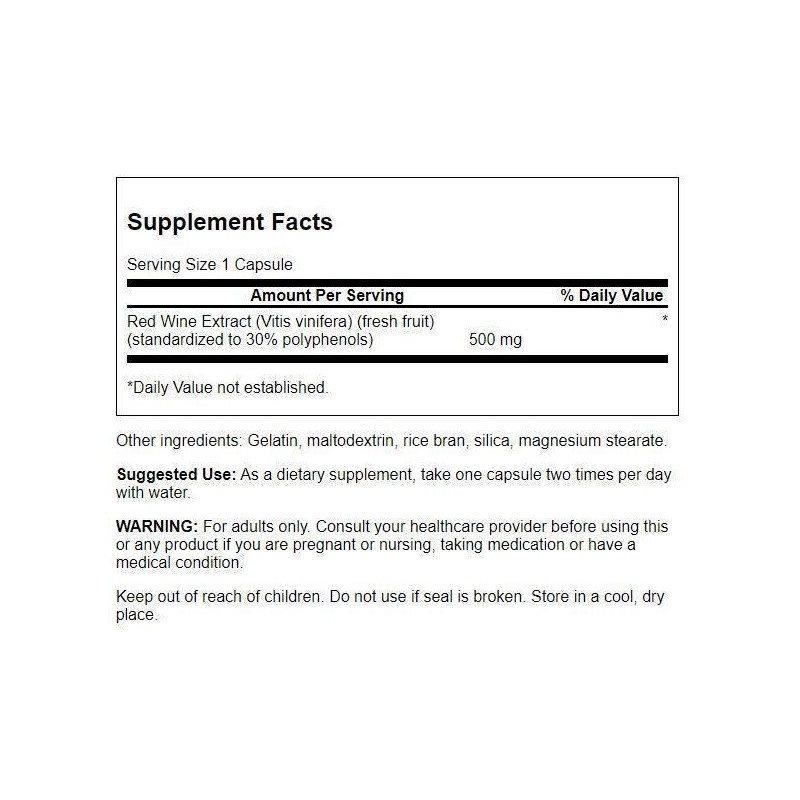 Supplement Facts

Serving Size 1 Capsule

| Amount Per Serving | | % Daily Value |
|---|---|---|
| Red Wine Extract (Vitis vinifera) (fresh fruit) (standardized to 30% polyphenols) | 500 mg | * |

*Daily Value not established.

Other ingredients: Gelatin, maltodextrin, rice bran, silica, magnesium stearate.

Suggested Use: As a dietary supplement, take one capsule two times per day with water.

WARNING: For adults only. Consult your healthcare provider before using this or any product if you are pregnant or nursing, taking medication or have a medical condition.

Keep out of reach of children. Do not use if seal is broken. Store in a cool, dry place.